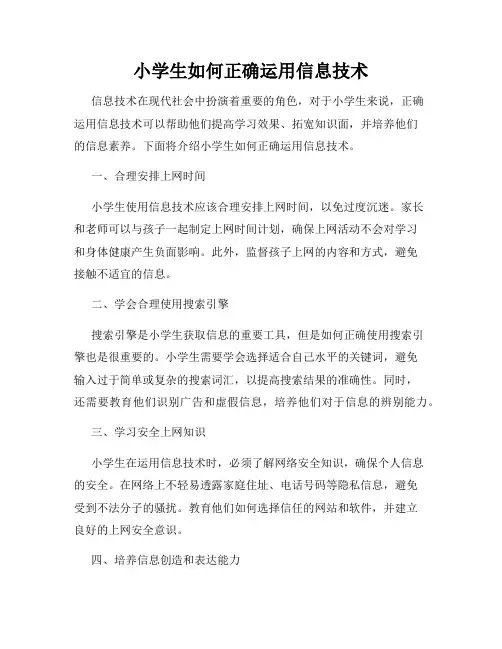 小学生如何正确运用信息技术

信息技术在现代社会中扮演着重要的角色，对于小学生来说，正确运用信息技术可以帮助他们提高学习效果、拓宽知识面，并培养他们的信息素养。下面将介绍小学生如何正确运用信息技术。

一、合理安排上网时间

小学生使用信息技术应该合理安排上网时间，以免过度沉迷。家长和老师可以与孩子一起制定上网时间计划，确保上网活动不会对学习和身体健康产生负面影响。此外，监督孩子上网的内容和方式，避免接触不适宜的信息。

二、学会合理使用搜索引擎

搜索引擎是小学生获取信息的重要工具，但是如何正确使用搜索引擎也是很重要的。小学生需要学会选择适合自己水平的关键词，避免输入过于简单或复杂的搜索词汇，以提高搜索结果的准确性。同时，还需要教育他们识别广告和虚假信息，培养他们对于信息的辨别能力。

三、学习安全上网知识

小学生在运用信息技术时，必须了解网络安全知识，确保个人信息的安全。在网络上不轻易透露家庭住址、电话号码等隐私信息，避免受到不法分子的骚扰。教育他们如何选择信任的网站和软件，并建立良好的上网安全意识。

四、培养信息创造和表达能力